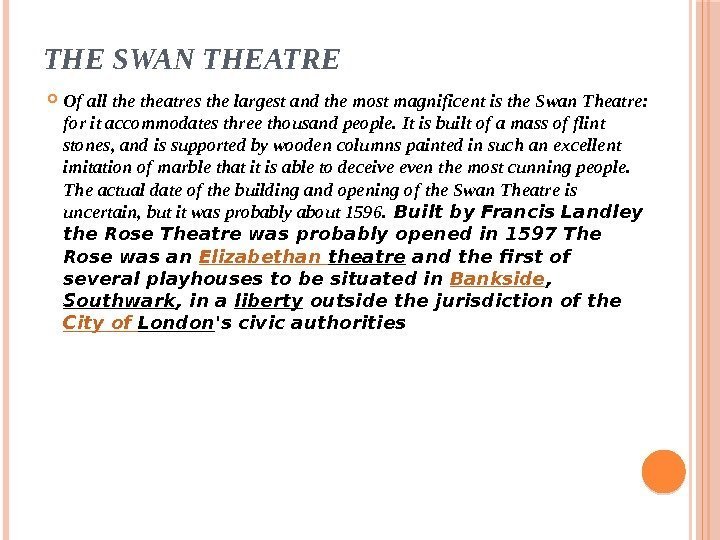 THE SWAN THEATRE

Of all the theatres the largest and the most magnificent is the Swan Theatre: for it accommodates three thousand people. It is built of a mass of flint stones, and is supported by wooden columns painted in such an excellent imitation of marble that it is able to deceive even the most cunning people. The actual date of the building and opening of the Swan Theatre is uncertain, but it was probably about 1596. Built by Francis Landley the Rose Theatre was probably opened in 1597 The Rose was an Elizabethan theatre and the first of several playhouses to be situated in Bankside, Southwark, in a liberty outside the jurisdiction of the City of London's civic authorities